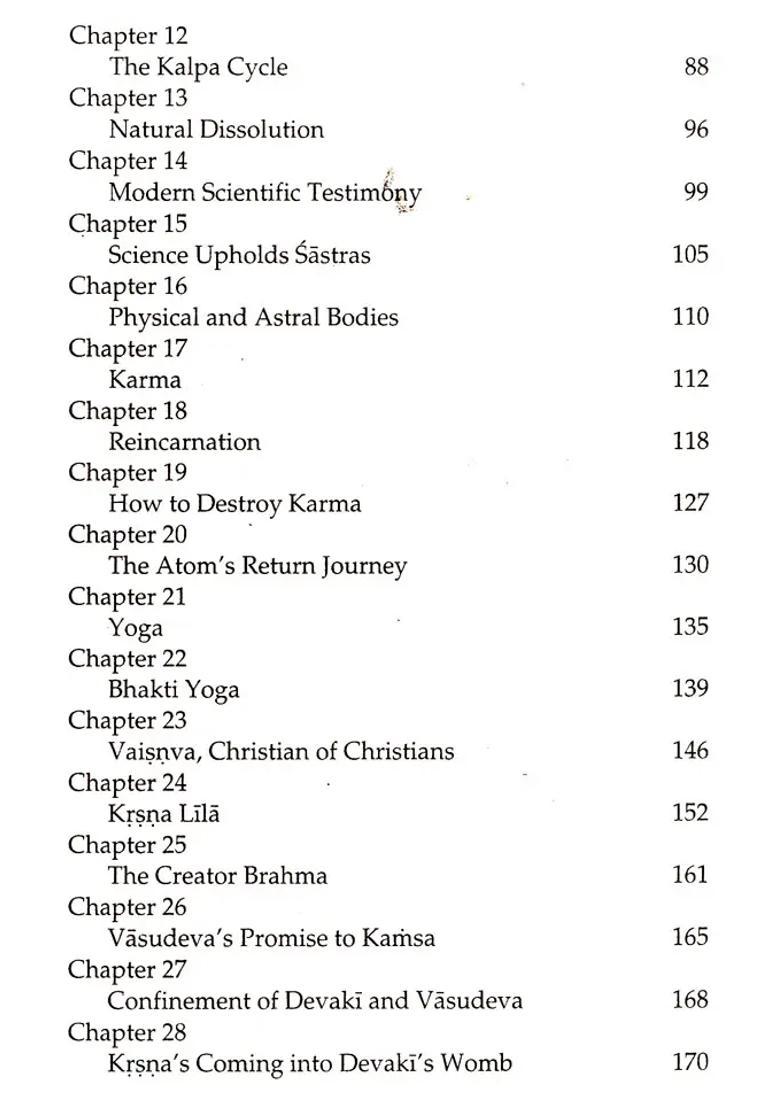 Chapter 12
The Kalpa Cycle 88
Chapter 13
Natural Dissolution 96
Chapter 14
Modern Scientific Testimony 99
Chapter 15
Science Upholds Śāstras 105
Chapter 16
Physical and Astral Bodies 110
Chapter 17
Karma 112
Chapter 18
Reincarnation 118
Chapter 19
How to Destroy Karma 127
Chapter 20
The Atom's Return Journey 130
Chapter 21
Yoga 135
Chapter 22
Bhakti Yoga 139
Chapter 23
Vaiṣṇva, Christian of Christians 146
Chapter 24
Kṛṣṇa Līlā 152
Chapter 25
The Creator Brahma 161
Chapter 26
Vāsudeva's Promise to Kaṁsa 165
Chapter 27
Confinement of Devakī and Vāsudeva 168
Chapter 28
Kṛṣṇa's Coming into Devakī's Womb 170